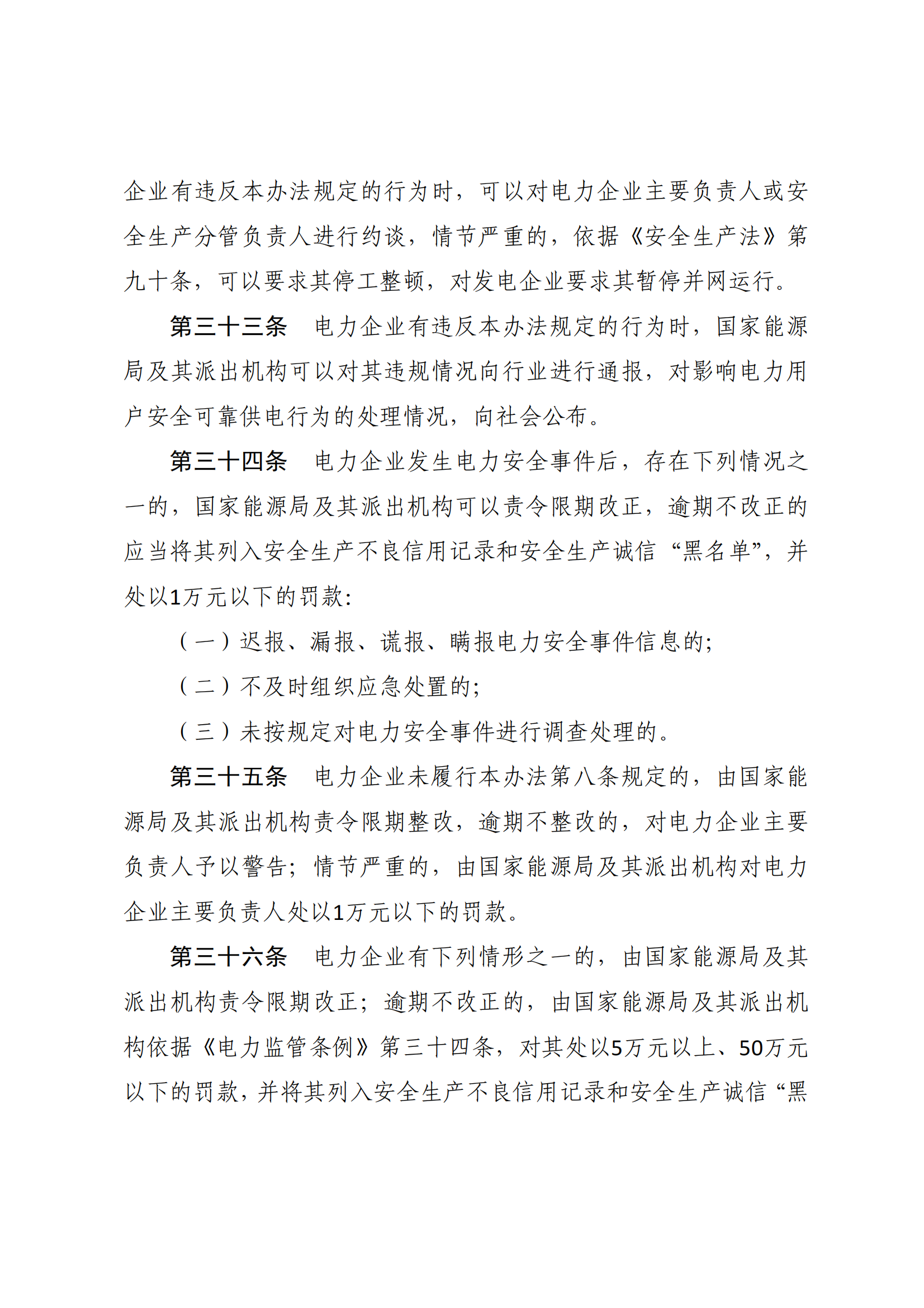 企业有违反本办法规定的行为时，可以对电力企业主要负责人或安全生产分管负责人进行约谈，情节严重的，依据《安全生产法》第九十条，可以要求其停工整顿，对发电企业要求其暂停并网运行。

第三十三条　电力企业有违反本办法规定的行为时，国家能源局及其派出机构可以对其违规情况向行业进行通报，对影响电力用户安全可靠供电行为的处理情况，向社会公布。

第三十四条　电力企业发生电力安全事件后，存在下列情况之一的，国家能源局及其派出机构可以责令限期改正，逾期不改正的应当将其列入安全生产不良信用记录和安全生产诚信“黑名单”，并处以1万元以下的罚款：

（一）迟报、漏报、谎报、瞒报电力安全事件信息的；

（二）不及时组织应急处置的；

（三）未按规定对电力安全事件进行调查处理的。

第三十五条　电力企业未履行本办法第八条规定的，由国家能源局及其派出机构责令限期整改，逾期不整改的，对电力企业主要负责人予以警告；情节严重的，由国家能源局及其派出机构对电力企业主要负责人处以1万元以下的罚款。

第三十六条　电力企业有下列情形之一的，由国家能源局及其派出机构责令限期改正；逾期不改正的，由国家能源局及其派出机构依据《电力监管条例》第三十四条，对其处以5万元以上、50万元以下的罚款，并将其列入安全生产不良信用记录和安全生产诚信“黑